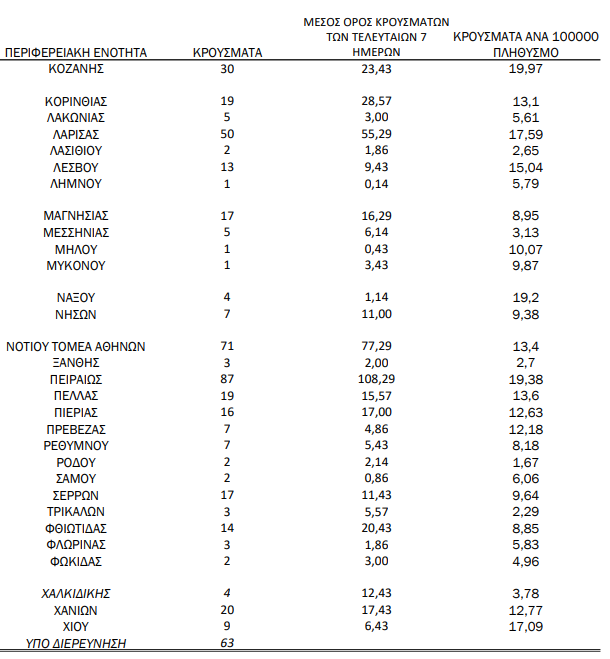 | ΠΕΡΙΦΕΡΕΙΑΚΗ ΕΝΟΤΗΤΑ | ΚΡΟΥΣΜΑΤΑ | ΜΕΣΟΣ ΟΡΟΣ ΚΡΟΥΣΜΑΤΩΝ ΤΩΝ ΤΕΛΕΥΤΑΙΩΝ 7 ΗΜΕΡΩΝ | ΚΡΟΥΣΜΑΤΑ ΑΝΑ 100000 ΠΛΗΘΥΣΜΟ |
|---|---|---|---|
| ΚΟΖΑΝΗΣ | 30 | 23,43 | 19,97 |
| ΚΟΡΙΝΘΙΑΣ | 19 | 28,57 | 13,1 |
| ΛΑΚΩΝΙΑΣ | 5 | 3,00 | 5,61 |
| ΛΑΡΙΣΑΣ | 50 | 55,29 | 17,59 |
| ΛΑΣΙΘΙΟΥ | 2 | 1,86 | 2,65 |
| ΛΕΣΒΟΥ | 13 | 9,43 | 15,04 |
| ΛΗΜΝΟΥ | 1 | 0,14 | 5,79 |
| ΜΑΓΝΗΣΙΑΣ | 17 | 16,29 | 8,95 |
| ΜΕΣΣΗΝΙΑΣ | 5 | 6,14 | 3,13 |
| ΜΗΛΟΥ | 1 | 0,43 | 10,07 |
| ΜΥΚΟΝΟΥ | 1 | 3,43 | 9,87 |
| ΝΑΞΟΥ | 4 | 1,14 | 19,2 |
| ΝΗΣΩΝ | 7 | 11,00 | 9,38 |
| ΝΟΤΙΟΥ ΤΟΜΕΑ ΑΘΗΝΩΝ | 71 | 77,29 | 13,4 |
| ΞΑΝΘΗΣ | 3 | 2,00 | 2,7 |
| ΠΕΙΡΑΙΩΣ | 87 | 108,29 | 19,38 |
| ΠΕΛΛΑΣ | 19 | 15,57 | 13,6 |
| ΠΙΕΡΙΑΣ | 16 | 17,00 | 12,63 |
| ΠΡΕΒΕΖΑΣ | 7 | 4,86 | 12,18 |
| ΡΕΘΥΜΝΟΥ | 7 | 5,43 | 8,18 |
| ΡΟΔΟΥ | 2 | 2,14 | 1,67 |
| ΣΑΜΟΥ | 2 | 0,86 | 6,06 |
| ΣΕΡΡΩΝ | 17 | 11,43 | 9,64 |
| ΤΡΙΚΑΛΩΝ | 3 | 5,57 | 2,29 |
| ΦΘΙΩΤΙΔΑΣ | 14 | 20,43 | 8,85 |
| ΦΛΩΡΙΝΑΣ | 3 | 1,86 | 5,83 |
| ΦΩΚΙΔΑΣ | 2 | 3,00 | 4,96 |
| ΧΑΛΚΙΔΙΚΗΣ | 4 | 12,43 | 3,78 |
| ΧΑΝΙΩΝ | 20 | 17,43 | 12,77 |
| ΧΙΟΥ | 9 | 6,43 | 17,09 |
| ΥΠΟ ΔΙΕΡΕΥΝΗΣΗ | 63 | | |